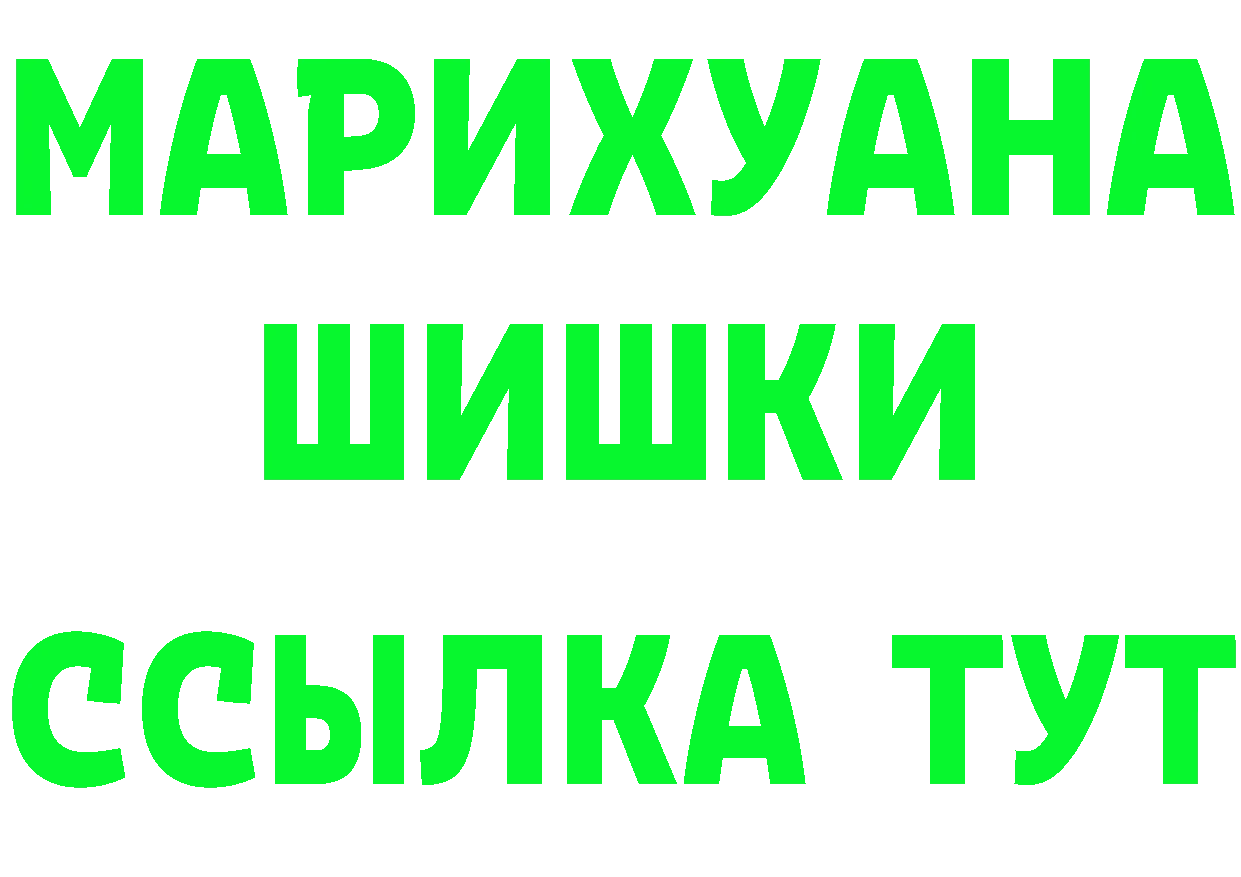 МАРИХУАНА
ШИШКИ
ССЫЛКА ТУТ